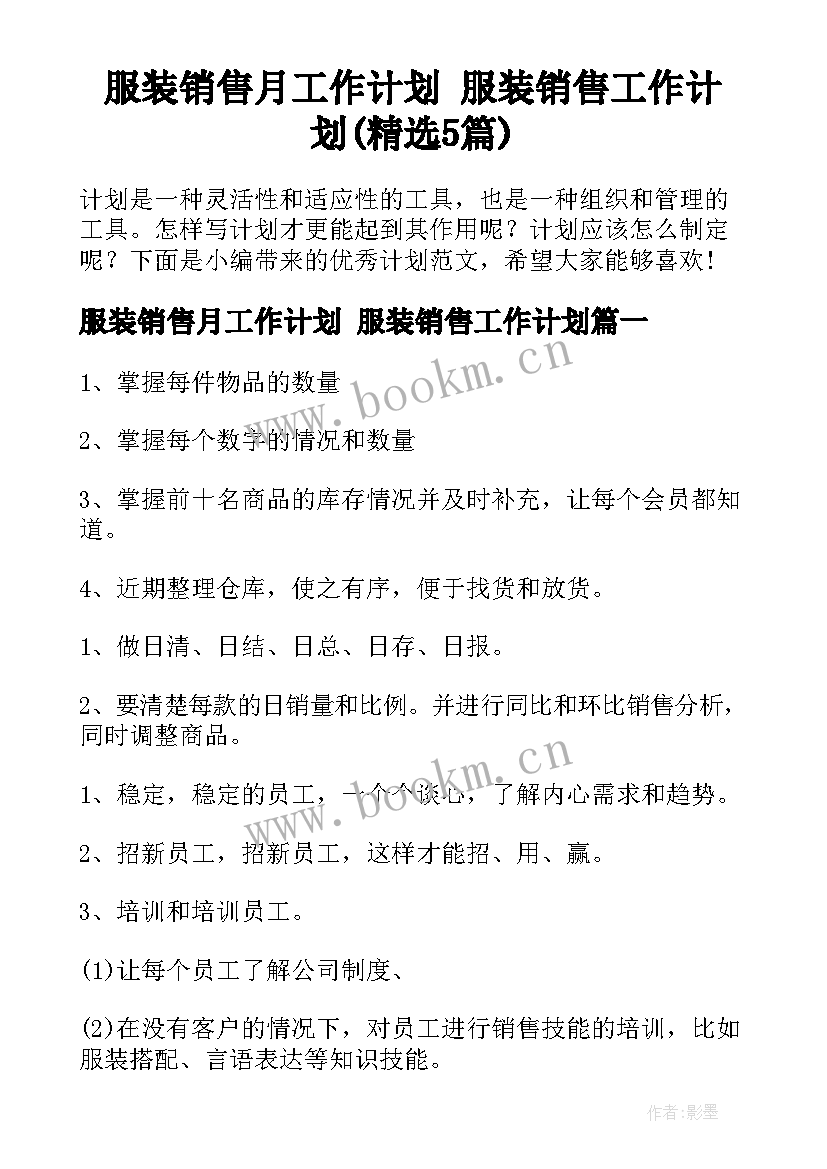 服装销售月工作计划 服装销售工作计划(精选5篇)

计划是一种灵活性和适应性的工具，也是一种组织和管理的工具。怎样写计划才更能起到其作用呢？计划应该怎么制定呢？下面是小编带来的优秀计划范文，希望大家能够喜欢！

服装销售月工作计划 服装销售工作计划篇一

www.bookm.cn

1、掌握每件物品的数量

2、掌握每个数字的情况和数量

3、掌握前十名商品的库存情况并及时补充，让每个会员都知道。

4、近期整理仓库，使之有序，便于找货和放货。

1、做日清、日结、日总、日存、日报。

2、要清楚每款的日销量和比例。并进行同比和环比销售分析，同时调整商品。

www.bookm.cn

1、稳定，稳定的员工，一个个谈心，了解内心需求和趋势。

2、招新员工，招新员工，这样才能招、用、赢。

3、培训和培训员工。

(1)让每个员工了解公司制度、

(2)在没有客户的情况下，对员工进行销售技能的培训，比如服装搭配、言语表达等知识技能。

作者:影墨